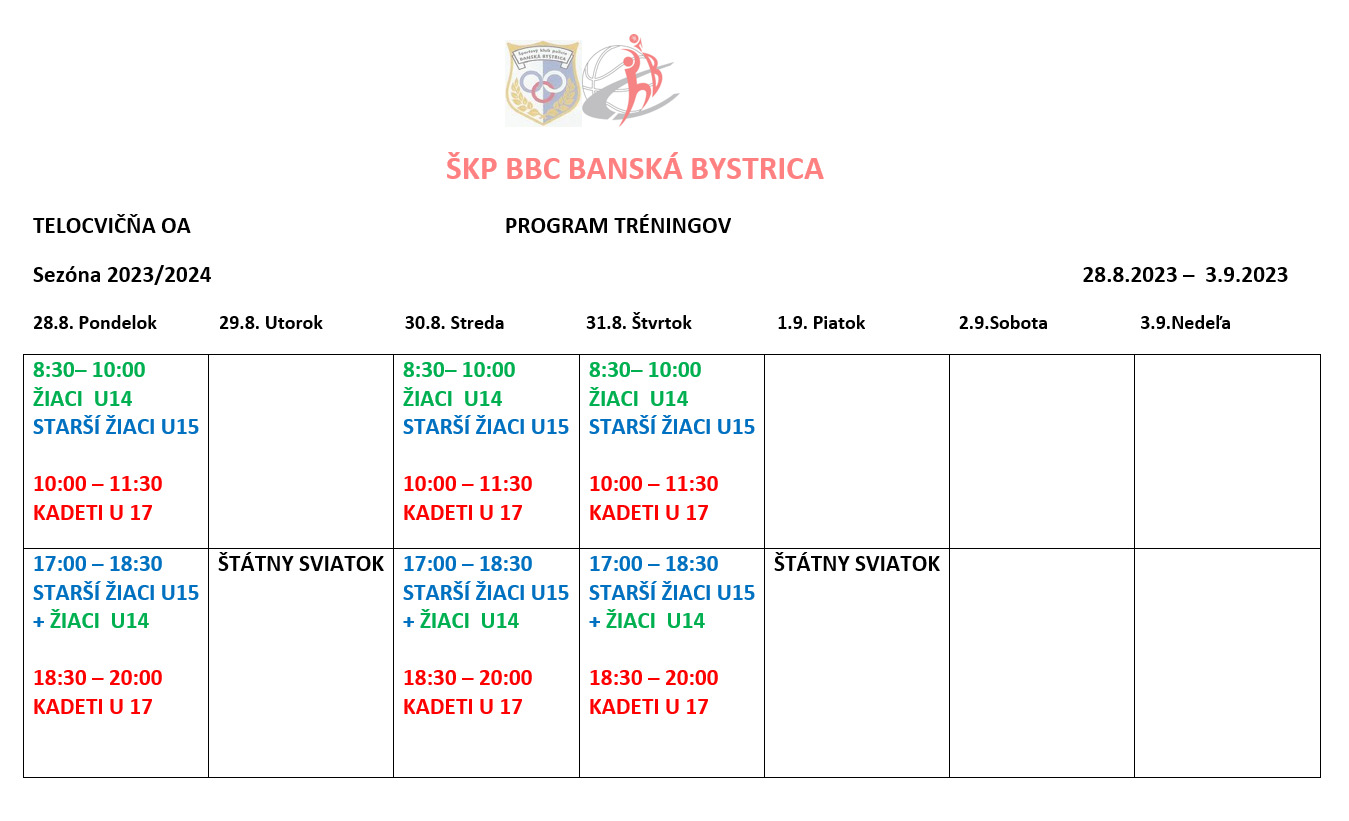 Športový klub polície BANSKÁ BYSTRICA

ŠKP BBC BANSKÁ BYSTRICA

TELOCVIČŇA OA

PROGRAM TRÉNINGOV

Sezóna 2023/2024

28.8.2023 – 3.9.2023

| 28.8. Pondelok | 29.8. Utorok | 30.8. Streda | 31.8. Štvrtok | 1.9. Piatok | 2.9.Sobota | 3.9.Nedeľa |
|---|---|---|---|---|---|---|
| 8:30– 10:00 ŽIACI U14 STARŠÍ ŽIACI U15 10:00 – 11:30 KADETI U 17 | | 8:30– 10:00 ŽIACI U14 STARŠÍ ŽIACI U15 10:00 – 11:30 KADETI U 17 | 8:30– 10:00 ŽIACI U14 STARŠÍ ŽIACI U15 10:00 – 11:30 KADETI U 17 | | | |
| 17:00 – 18:30 STARŠÍ ŽIACI U15 + ŽIACI U14 18:30 – 20:00 KADETI U 17 | ŠTÁTNY SVIATOK | 17:00 – 18:30 STARŠÍ ŽIACI U15 + ŽIACI U14 18:30 – 20:00 KADETI U 17 | 17:00 – 18:30 STARŠÍ ŽIACI U15 + ŽIACI U14 18:30 – 20:00 KADETI U 17 | ŠTÁTNY SVIATOK | | |